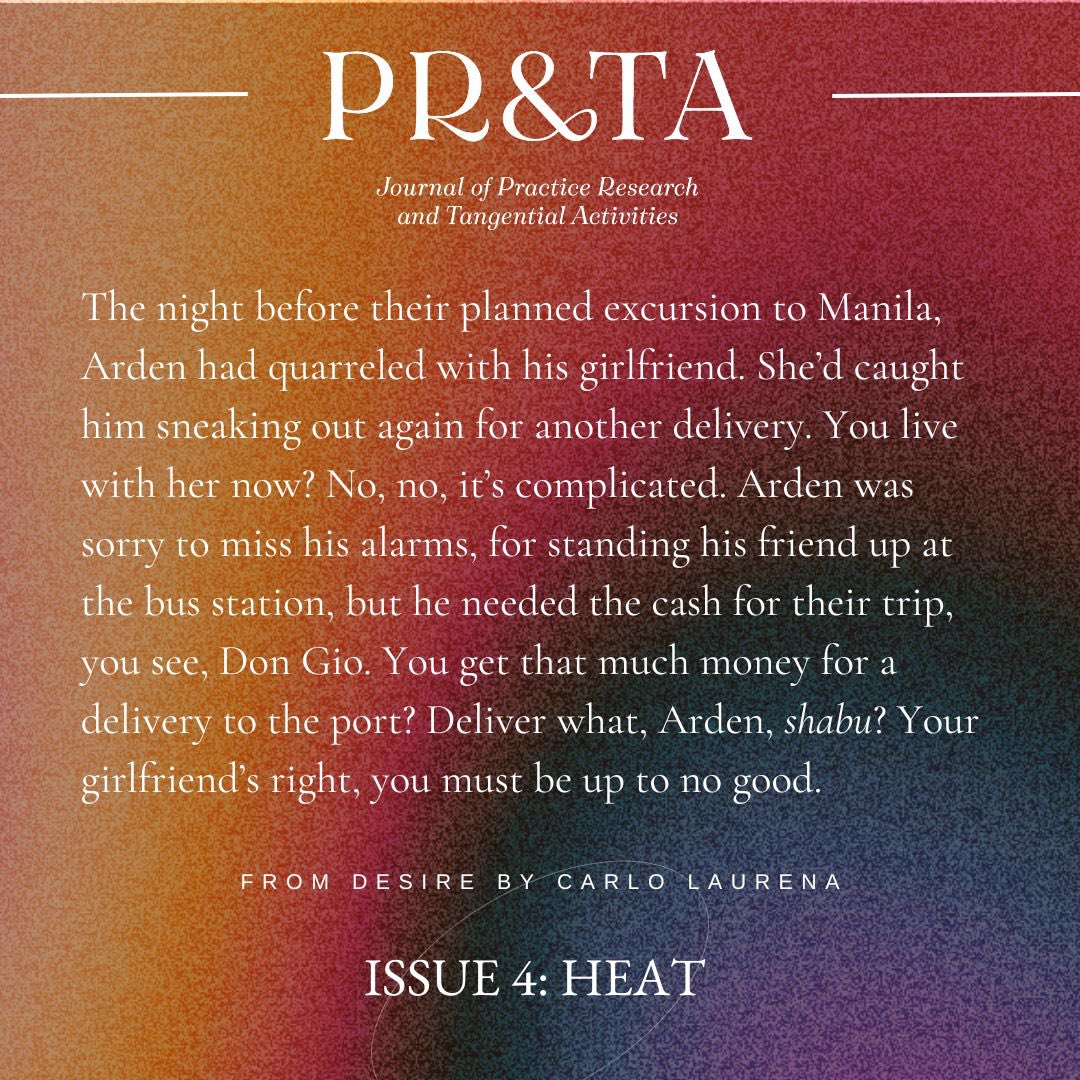 PR&TA

Journal of Practice Research and Tangential Activities

The night before their planned excursion to Manila, Arden had quarreled with his girlfriend. She'd caught him sneaking out again for another delivery. You live with her now? No, no, it's complicated. Arden was sorry to miss his alarms, for standing his friend up at the bus station, but he needed the cash for their trip, you see, Don Gio. You get that much money for a delivery to the port? Deliver what, Arden, shabu? Your girlfriend's right, you must be up to no good.

FROM DESIRE BY CARLO LAURENA

ISSUE 4: HEAT